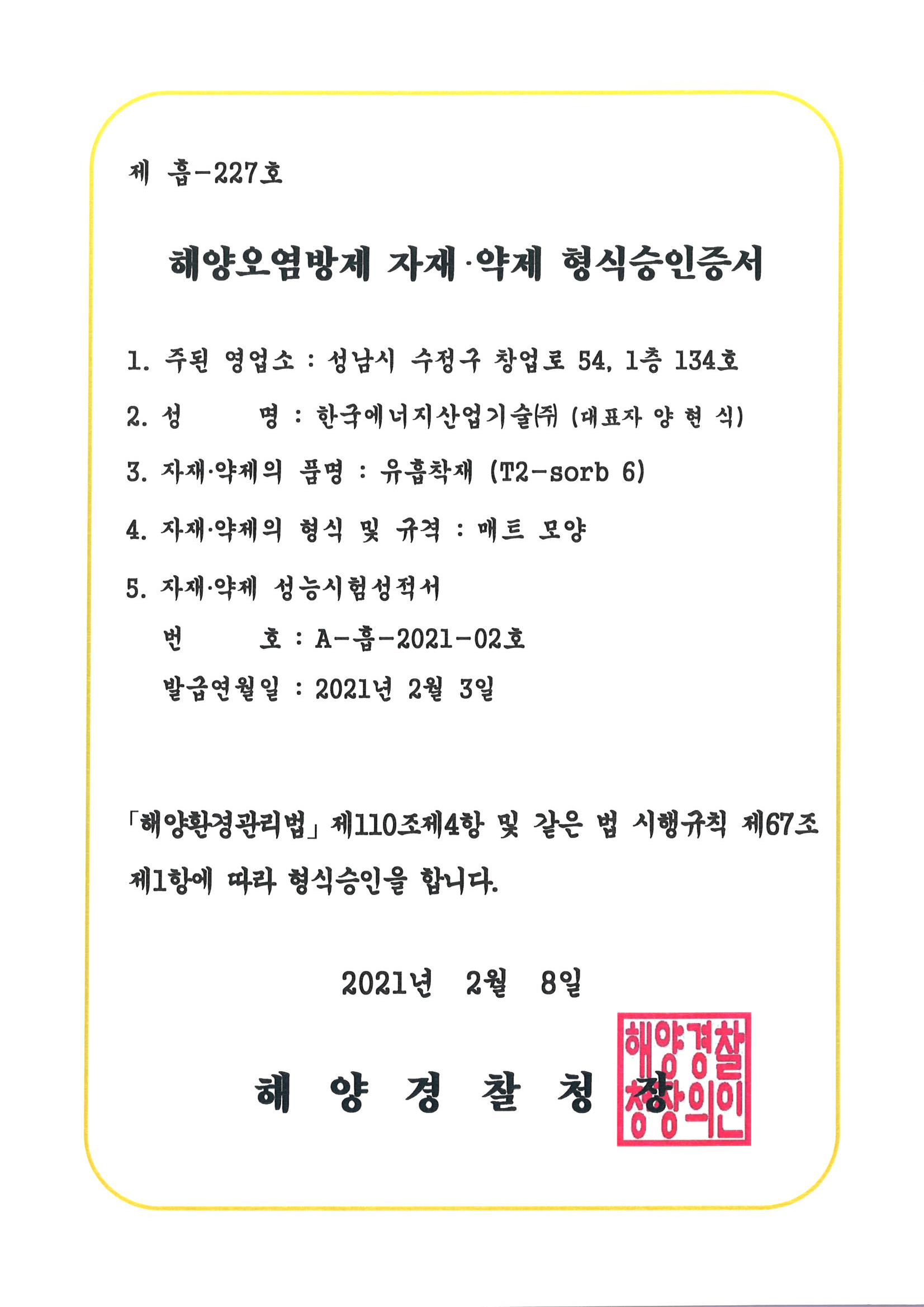 제 흡-227호

해양오염방제 자재·약제 형식승인증서

1. 주된 영업소 : 성남시 수정구 창업로 54, 1층 134호

2. 성 명 : 한국에너지산업기술㈜ (대표자 양 현 식)

3. 자재·약제의 품명 : 유흡착재 (T2-sorb 6)

4. 자재·약제의 형식 및 규격 : 매트 모양

5. 자재·약제 성능시험성적서

번 호 : A-흡-2021-02호

발급연월일 : 2021년 2월 3일

「해양환경관리법」 제110조제4항 및 같은 법 시행규칙 제67조 제1항에 따라 형식승인을 합니다.

2021년 2월 8일

해 양 경 찰 청 장

해양경찰청장의인